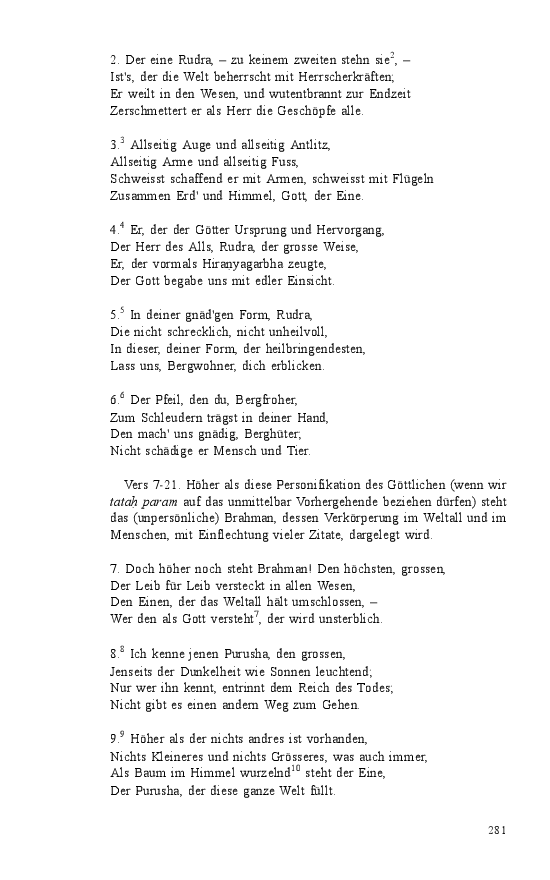 2. Der eine Rudra, – zu keinem zweiten stehn sie$^2$, –
Ist's, der die Welt beherrscht mit Herrscherkräften;
Er weilt in den Wesen, und wutentbrannt zur Endzeit
Zerschmettert er als Herr die Geschöpfe alle.

3.$^3$ Allseitig Auge und allseitig Antlitz,
Allseitig Arme und allseitig Fuss,
Schweisst schaffend er mit Armen, schweisst mit Flügeln
Zusammen Erd' und Himmel, Gott, der Eine.

4.$^4$ Er, der der Götter Ursprung und Hervorgang,
Der Herr des Alls, Rudra, der grosse Weise,
Er, der vormals Hiranyagarbha zeugte,
Der Gott begabe uns mit edler Einsicht.

5.$^5$ In deiner gnäd'gen Form, Rudra,
Die nicht schrecklich, nicht unheilvoll,
In dieser, deiner Form, der heilbringendesten,
Lass uns, Bergwohner, dich erblicken.

6.$^6$ Der Pfeil, den du, Bergfroher,
Zum Schleudern trägst in deiner Hand,
Den mach' uns gnädig, Berghüter;
Nicht schädige er Mensch und Tier.

Vers 7-21. Höher als diese Personifikation des Göttlichen (wenn wir tatah param auf das unmittelbar Vorhergehende beziehen dürfen) steht das (unpersönliche) Brahman, dessen Verkörperung im Weltall und im Menschen, mit Einflechtung vieler Zitate, dargelegt wird.

7. Doch höher noch steht Brahman! Den höchsten, grossen,
Der Leib für Leib versteckt in allen Wesen,
Den Einen, der das Weltall hält umschlossen, –
Wer den als Gott versteht$^7$, der wird unsterblich.

8.$^8$ Ich kenne jenen Purusha, den grossen,
Jenseits der Dunkelheit wie Sonnen leuchtend;
Nur wer ihn kennt, entrinnt dem Reich des Todes;
Nicht gibt es einen andern Weg zum Gehen.

9.$^9$ Höher als der nichts andres ist vorhanden,
Nichts Kleineres und nichts Grösseres, was auch immer,
Als Baum im Himmel wurzelnd$^{10}$ steht der Eine,
Der Purusha, der diese ganze Welt füllt.

281